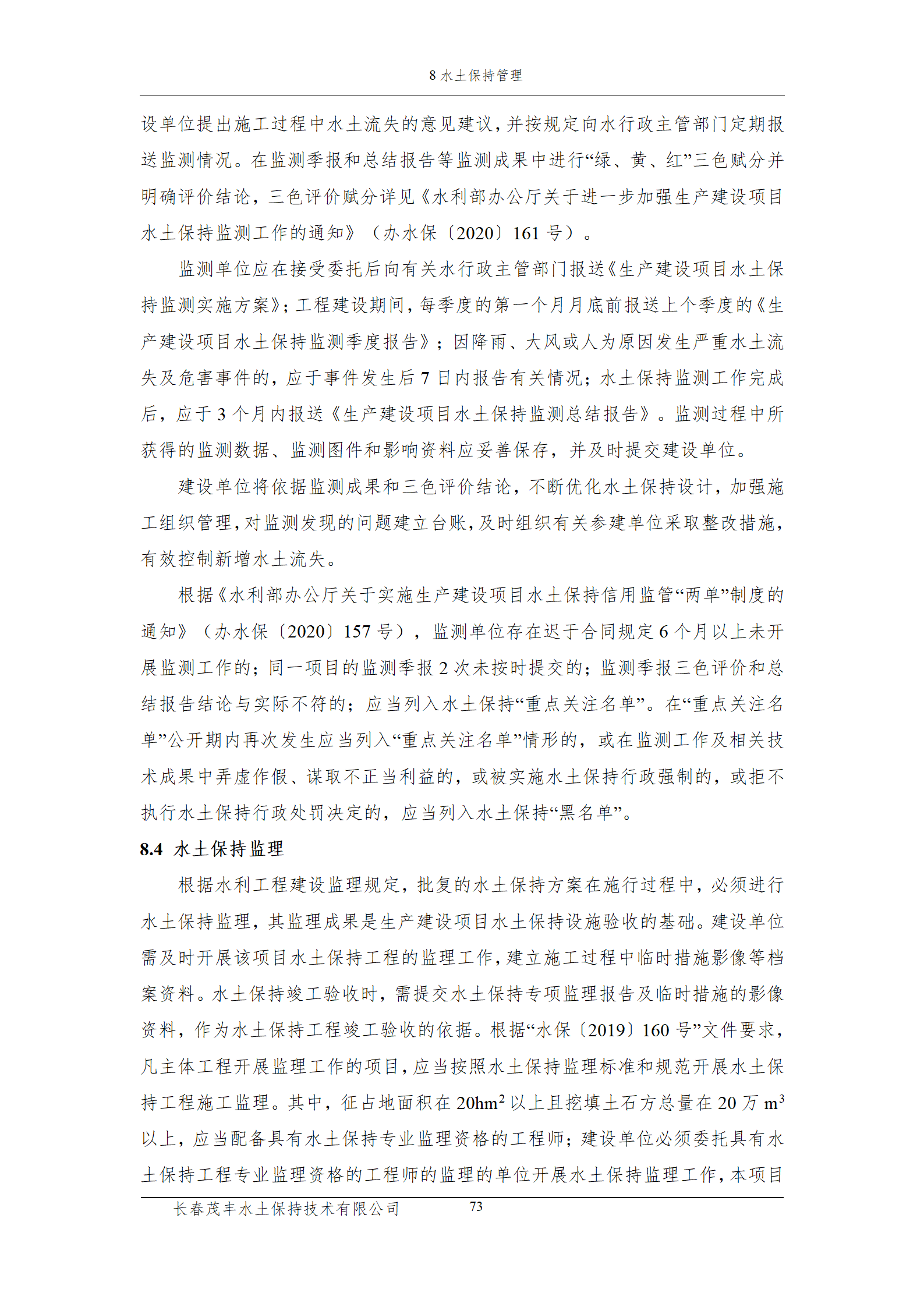 8 水土保持管理

设单位提出施工过程中水土流失的意见建议，并按规定向水行政主管部门定期报送监测情况。在监测季报和总结报告等监测成果中进行“绿、黄、红”三色赋分并明确评价结论，三色评价赋分详见《水利部办公厅关于进一步加强生产建设项目水土保持监测工作的通知》（办水保〔2020〕161 号）。

监测单位应在接受委托后向有关水行政主管部门报送《生产建设项目水土保持监测实施方案》；工程建设期间，每季度的第一个月月底前报送上个季度的《生产建设项目水土保持监测季度报告》；因降雨、大风或人为原因发生严重水土流失及危害事件的，应于事件发生后 7 日内报告有关情况；水土保持监测工作完成后，应于 3 个月内报送《生产建设项目水土保持监测总结报告》。监测过程中所获得的监测数据、监测图件和影响资料应妥善保存，并及时提交建设单位。

建设单位将依据监测成果和三色评价结论，不断优化水土保持设计，加强施工组织管理，对监测发现的问题建立台账，及时组织有关参建单位采取整改措施，有效控制新增水土流失。

根据《水利部办公厅关于实施生产建设项目水土保持信用监管“两单”制度的通知》（办水保〔2020〕157 号），监测单位存在迟于合同规定 6 个月以上未开展监测工作的；同一项目的监测季报 2 次未按时提交的；监测季报三色评价和总结报告结论与实际不符的；应当列入水土保持“重点关注名单”。在“重点关注名单”公开期内再次发生应当列入“重点关注名单”情形的，或在监测工作及相关技术成果中弄虚作假、谋取不正当利益的，或被实施水土保持行政强制的，或拒不执行水土保持行政处罚决定的，应当列入水土保持“黑名单”。

8.4 水土保持监理

根据水利工程建设监理规定，批复的水土保持方案在施行过程中，必须进行水土保持监理，其监理成果是生产建设项目水土保持设施验收的基础。建设单位需及时开展该项目水土保持工程的监理工作，建立施工过程中临时措施影像等档案资料。水土保持竣工验收时，需提交水土保持专项监理报告及临时措施的影像资料，作为水土保持工程竣工验收的依据。根据“水保〔2019〕160 号”文件要求，凡主体工程开展监理工作的项目，应当按照水土保持监理标准和规范开展水土保持工程施工监理。其中，征占地面积在 20hm$^2$ 以上且挖填土石方总量在 20 万 m$^3$ 以上，应当配备具有水土保持专业监理资格的工程师；建设单位必须委托具有水土保持工程专业监理资格的工程师的监理的单位开展水土保持监理工作，本项目

长春茂丰水土保持技术有限公司 73